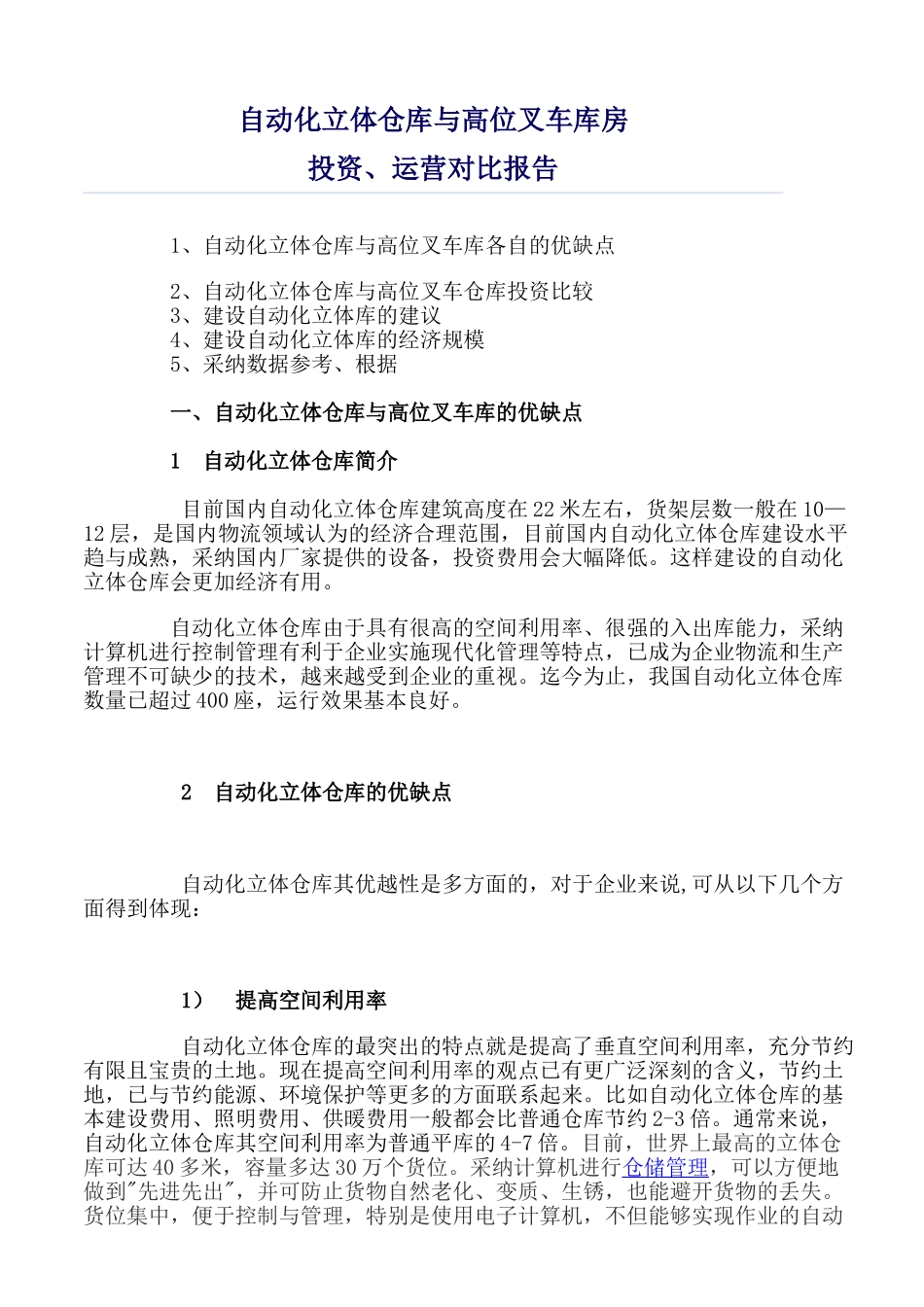 自动化立体仓库与高位叉车库房
投资、运营对比报告

1、自动化立体仓库与高位叉车库各自的优缺点

2、自动化立体仓库与高位叉车仓库投资比较
3、建设自动化立体库的建议
4、建设自动化立体库的经济规模
5、采纳数据参考、根据

一、自动化立体仓库与高位叉车库的优缺点

1 自动化立体仓库简介

目前国内自动化立体仓库建筑高度在22米左右，货架层数一般在10—12层，是国内物流领域认为的经济合理范围，目前国内自动化立体仓库建设水平趋与成熟，采纳国内厂家提供的设备，投资费用会大幅降低。这样建设的自动化立体仓库会更加经济有用。

自动化立体仓库由于具有很高的空间利用率、很强的入出库能力，采纳计算机进行控制管理有利于企业实施现代化管理等特点，已成为企业物流和生产管理不可缺少的技术，越来越受到企业的重视。迄今为止，我国自动化立体仓库数量已超过400座，运行效果基本良好。

2 自动化立体仓库的优缺点

自动化立体仓库其优越性是多方面的，对于企业来说,可从以下几个方面得到体现：

1） 提高空间利用率

自动化立体仓库的最突出的特点就是提高了垂直空间利用率，充分节约有限且宝贵的土地。现在提高空间利用率的观点已有更广泛深刻的含义，节约土地，已与节约能源、环境保护等更多的方面联系起来。比如自动化立体仓库的基本建设费用、照明费用、供暖费用一般都会比普通仓库节约2-3倍。通常来说，自动化立体仓库其空间利用率为普通平库的4-7倍。目前，世界上最高的立体仓库可达40多米，容量多达30万个货位。采纳计算机进行仓储管理，可以方便地做到"先进先出"，并可防止货物自然老化、变质、生锈，也能避开货物的丢失。货位集中，便于控制与管理，特别是使用电子计算机，不但能够实现作业的自动